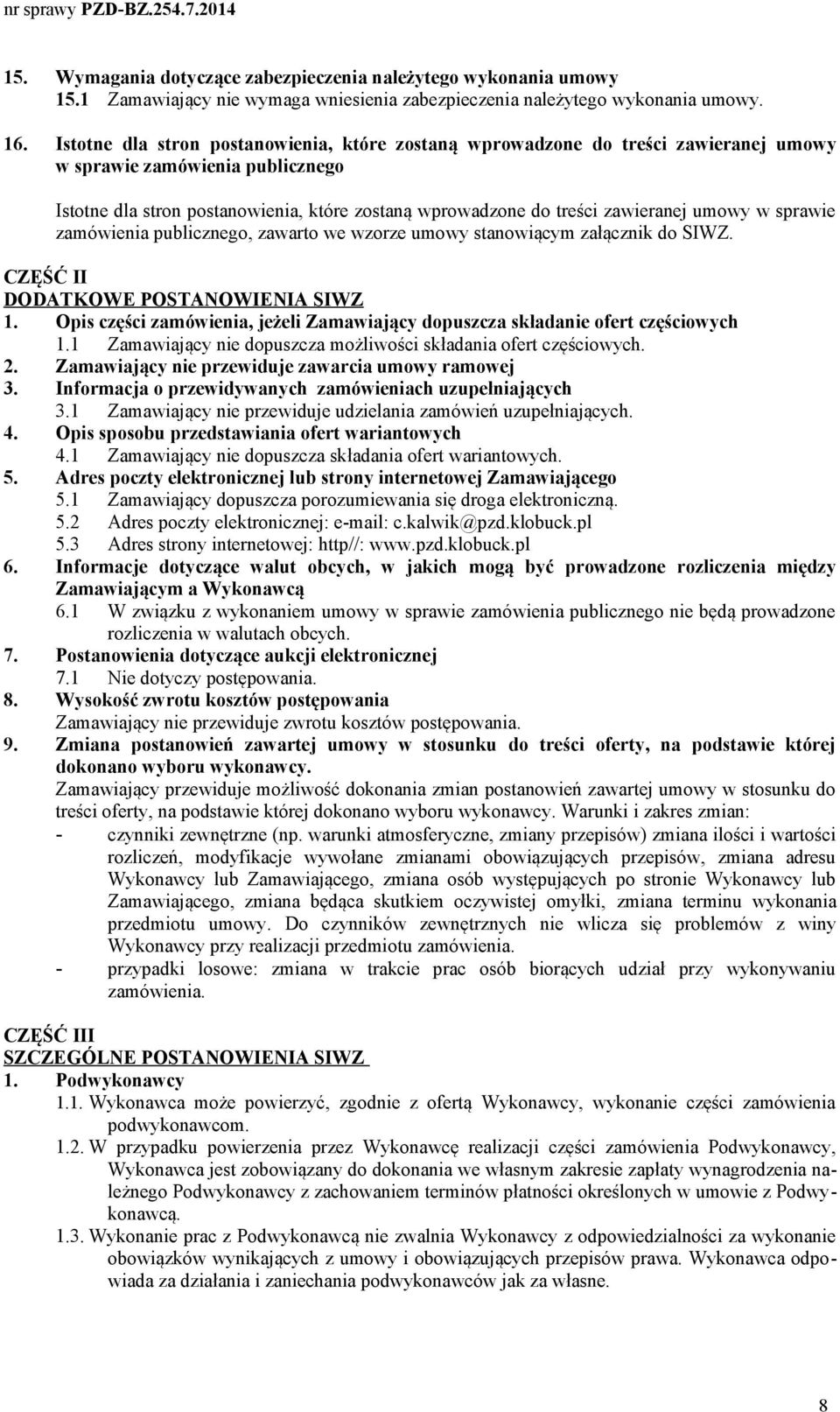 nr sprawy PZD-BZ.254.7.2014

15. Wymagania dotyczące zabezpieczenia należytego wykonania umowy
15.1 Zamawiający nie wymaga wniesienia zabezpieczenia należytego wykonania umowy.

16. Istotne dla stron postanowienia, które zostaną wprowadzone do treści zawieranej umowy w sprawie zamówienia publicznego

Istotne dla stron postanowienia, które zostaną wprowadzone do treści zawieranej umowy w sprawie zamówienia publicznego, zawarto we wzorze umowy stanowiącym załącznik do SIWZ.

CZĘŚĆ II
DODATKOWE POSTANOWIENIA SIWZ
1. Opis części zamówienia, jeżeli Zamawiający dopuszcza składanie ofert częściowych
1.1 Zamawiający nie dopuszcza możliwości składania ofert częściowych.
2. Zamawiający nie przewiduje zawarcia umowy ramowej
3. Informacja o przewidywanych zamówieniach uzupełniających
3.1 Zamawiający nie przewiduje udzielania zamówień uzupełniających.
4. Opis sposobu przedstawiania ofert wariantowych
4.1 Zamawiający nie dopuszcza składania ofert wariantowych.
5. Adres poczty elektronicznej lub strony internetowej Zamawiającego
5.1 Zamawiający dopuszcza porozumiewania się droga elektroniczną.
5.2 Adres poczty elektronicznej: e-mail: c.kalwik@pzd.klobuck.pl
5.3 Adres strony internetowej: http//: www.pzd.klobuck.pl
6. Informacje dotyczące walut obcych, w jakich mogą być prowadzone rozliczenia między Zamawiającym a Wykonawcą
6.1 W związku z wykonaniem umowy w sprawie zamówienia publicznego nie będą prowadzone rozliczenia w walutach obcych.
7. Postanowienia dotyczące aukcji elektronicznej
7.1 Nie dotyczy postępowania.
8. Wysokość zwrotu kosztów postępowania
Zamawiający nie przewiduje zwrotu kosztów postępowania.
9. Zmiana postanowień zawartej umowy w stosunku do treści oferty, na podstawie której dokonano wyboru wykonawcy.
Zamawiający przewiduje możliwość dokonania zmian postanowień zawartej umowy w stosunku do treści oferty, na podstawie której dokonano wyboru wykonawcy. Warunki i zakres zmian:
- czynniki zewnętrzne (np. warunki atmosferyczne, zmiany przepisów) zmiana ilości i wartości rozliczeń, modyfikacje wywołane zmianami obowiązujących przepisów, zmiana adresu Wykonawcy lub Zamawiającego, zmiana osób występujących po stronie Wykonawcy lub Zamawiającego, zmiana będąca skutkiem oczywistej omyłki, zmiana terminu wykonania przedmiotu umowy. Do czynników zewnętrznych nie wlicza się problemów z winy Wykonawcy przy realizacji przedmiotu zamówienia.
- przypadki losowe: zmiana w trakcie prac osób biorących udział przy wykonywaniu zamówienia.

CZĘŚĆ III
SZCZEGÓLNE POSTANOWIENIA SIWZ
1. Podwykonawcy
1.1. Wykonawca może powierzyć, zgodnie z ofertą Wykonawcy, wykonanie części zamówienia podwykonawcom.
1.2. W przypadku powierzenia przez Wykonawcę realizacji części zamówienia Podwykonawcy, Wykonawca jest zobowiązany do dokonania we własnym zakresie zapłaty wynagrodzenia należnego Podwykonawcy z zachowaniem terminów płatności określonych w umowie z Podwykonawcą.
1.3. Wykonanie prac z Podwykonawcą nie zwalnia Wykonawcy z odpowiedzialności za wykonanie obowiązków wynikających z umowy i obowiązujących przepisów prawa. Wykonawca odpowiada za działania i zaniechania podwykonawców jak za własne.

8